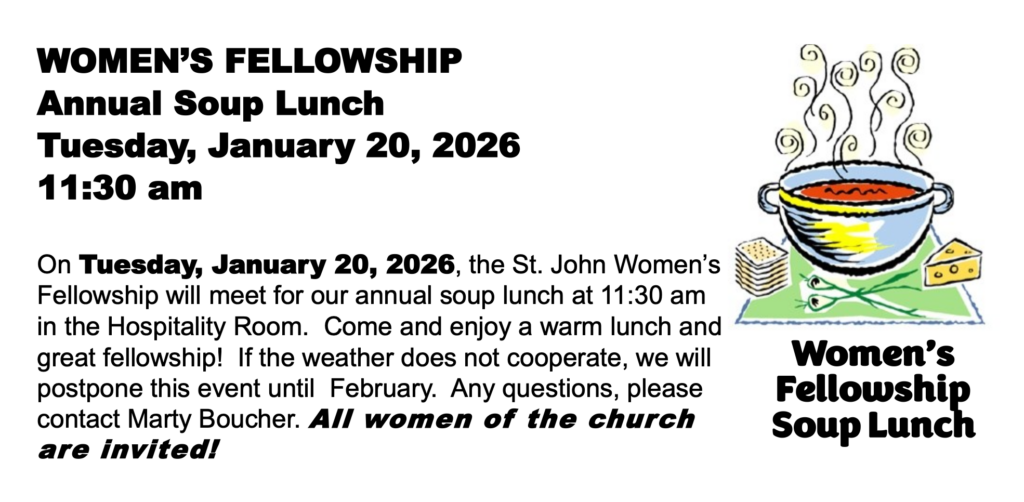 WOMEN'S FELLOWSHIP
Annual Soup Lunch
Tuesday, January 20, 2026
11:30 am

On Tuesday, January 20, 2026, the St. John Women's Fellowship will meet for our annual soup lunch at 11:30 am in the Hospitality Room. Come and enjoy a warm lunch and great fellowship! If the weather does not cooperate, we will postpone this event until February. Any questions, please contact Marty Boucher. All women of the church are invited!

Women's
Fellowship
Soup Lunch